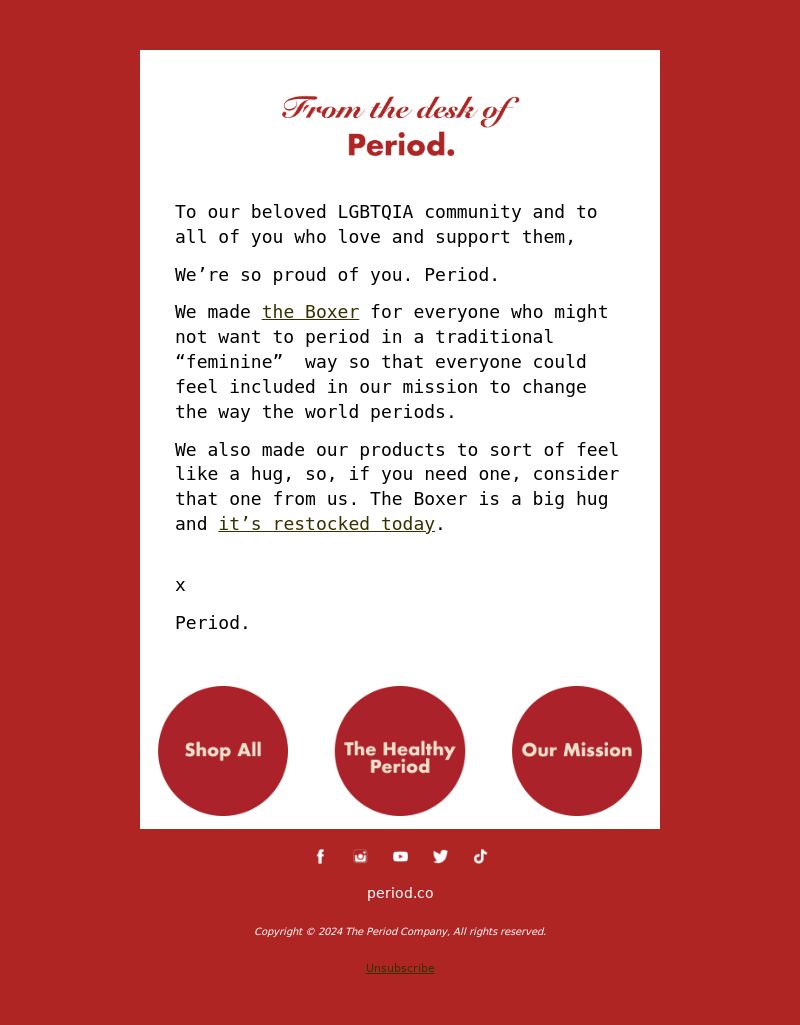 From the desk of
Period.

To our beloved LGBTQIA community and to all of you who love and support them,

We’re so proud of you. Period.

We made the Boxer for everyone who might not want to period in a traditional “feminine” way so that everyone could feel included in our mission to change the way the world periods.

We also made our products to sort of feel like a hug, so, if you need one, consider that one from us. The Boxer is a big hug and it’s restocked today.

x

Period.

Shop All

The Healthy Period

Our Mission

period.co

Copyright © 2024 The Period Company, All rights reserved.

Unsubscribe